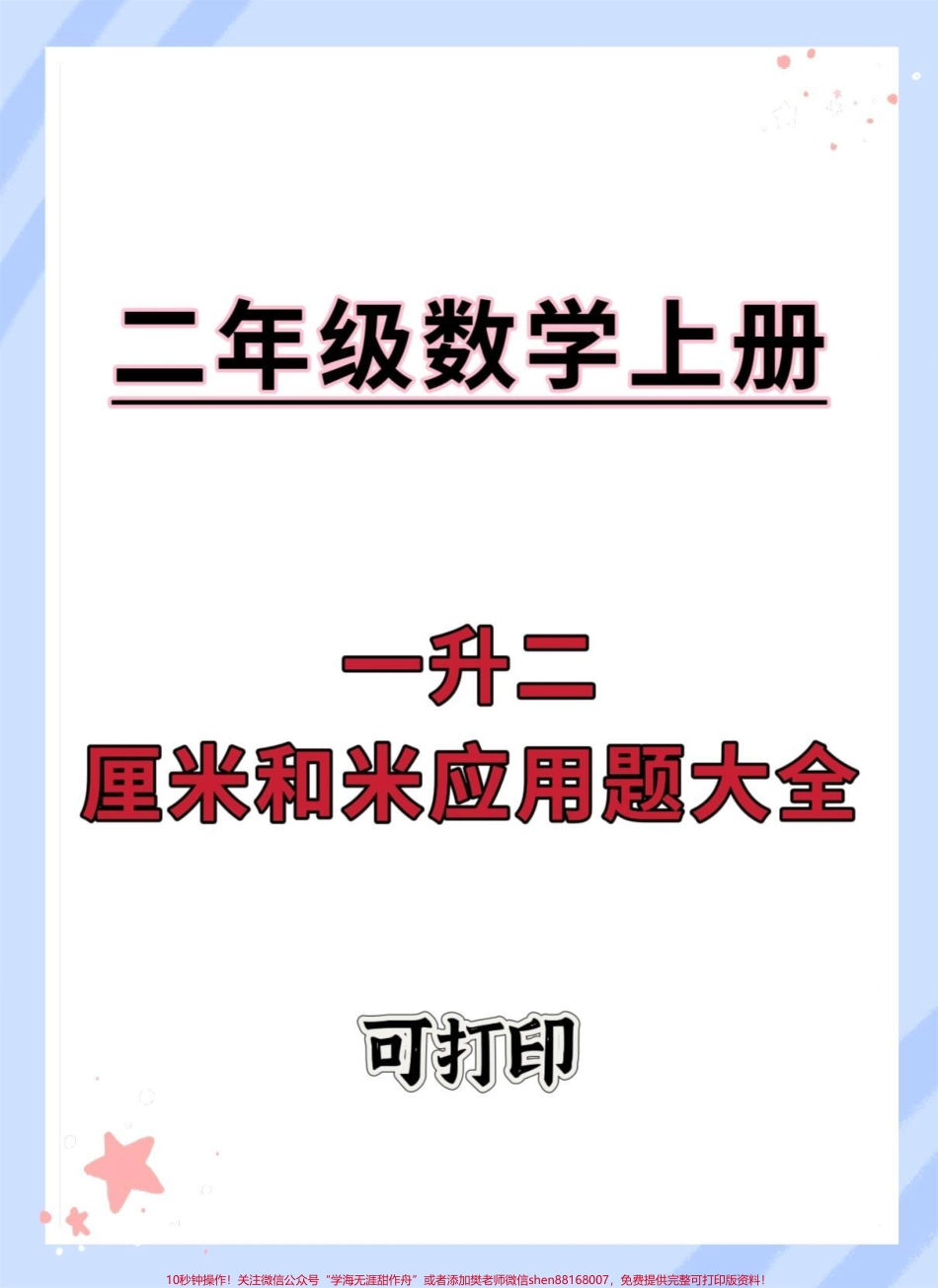 二年级数学上册

一升二
厘米和米应用题大全

可打印

10秒钟操作！关注微信公众号“学海无涯甜作舟”或者添加樊老师微信shen88168007，免费提供完整可打印版资料！